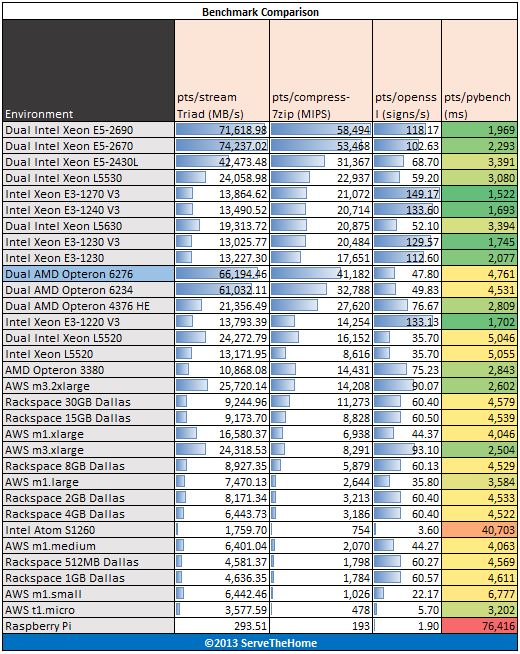 Benchmark Comparison

| Environment | pts/stream Triad (MB/s) | pts/compress-7zip (MIPS) | pts/openssl (signs/s) | pts/pybench (ms) |
|---|---|---|---|---|
| Dual Intel Xeon E5-2690 | 71,618.98 | 58,494 | 118.17 | 1,969 |
| Dual Intel Xeon E5-2670 | 74,237.02 | 53,468 | 102.63 | 2,293 |
| Dual Intel Xeon E5-2430L | 42,473.48 | 31,367 | 68.70 | 3,391 |
| Dual Intel Xeon L5530 | 24,058.98 | 22,937 | 59.20 | 3,080 |
| Intel Xeon E3-1270 V3 | 13,864.62 | 21,072 | 149.17 | 1,522 |
| Intel Xeon E3-1240 V3 | 13,490.52 | 20,714 | 133.60 | 1,693 |
| Dual Intel Xeon L5630 | 19,313.72 | 20,875 | 52.10 | 3,394 |
| Intel Xeon E3-1230 V3 | 13,025.77 | 20,484 | 129.57 | 1,745 |
| Intel Xeon E3-1230 | 13,227.30 | 17,651 | 112.60 | 2,077 |
| Dual AMD Opteron 6276 | 66,194.46 | 41,182 | 47.80 | 4,761 |
| Dual AMD Opteron 6234 | 61,032.11 | 32,788 | 49.83 | 4,531 |
| Dual AMD Opteron 4376 HE | 21,356.49 | 27,620 | 76.67 | 2,809 |
| Intel Xeon E3-1220 V3 | 13,793.39 | 14,254 | 133.13 | 1,702 |
| Dual Intel Xeon L5520 | 24,272.79 | 16,152 | 35.70 | 5,046 |
| Intel Xeon L5520 | 13,171.95 | 8,616 | 35.70 | 5,055 |
| AMD Opteron 3380 | 10,868.08 | 14,431 | 75.23 | 2,843 |
| AWS m3.2xlarge | 25,720.14 | 14,208 | 90.07 | 2,602 |
| Rackspace 30GB Dallas | 9,244.96 | 11,273 | 60.40 | 4,579 |
| Rackspace 15GB Dallas | 9,173.70 | 8,828 | 60.50 | 4,539 |
| AWS m1.xlarge | 16,580.37 | 6,938 | 44.37 | 4,046 |
| AWS m3.xlarge | 24,318.53 | 8,291 | 93.10 | 2,504 |
| Rackspace 8GB Dallas | 8,927.35 | 5,879 | 60.13 | 4,529 |
| AWS m1.large | 7,470.13 | 2,644 | 35.80 | 3,584 |
| Rackspace 2GB Dallas | 8,171.34 | 3,213 | 60.40 | 4,533 |
| Rackspace 4GB Dallas | 6,443.73 | 3,186 | 60.40 | 4,522 |
| Intel Atom S1260 | 1,759.70 | 754 | 3.60 | 40,703 |
| AWS m1.medium | 6,401.04 | 2,070 | 44.27 | 4,063 |
| Rackspace 512MB Dallas | 4,581.37 | 1,798 | 60.27 | 4,569 |
| Rackspace 1GB Dallas | 4,636.35 | 1,784 | 60.57 | 4,611 |
| AWS m1.small | 6,442.46 | 1,026 | 22.17 | 6,777 |
| AWS t1.micro | 3,577.59 | 478 | 5.70 | 3,202 |
| Raspberry Pi | 293.51 | 193 | 1.90 | 76,416 |

©2013 ServeTheHome